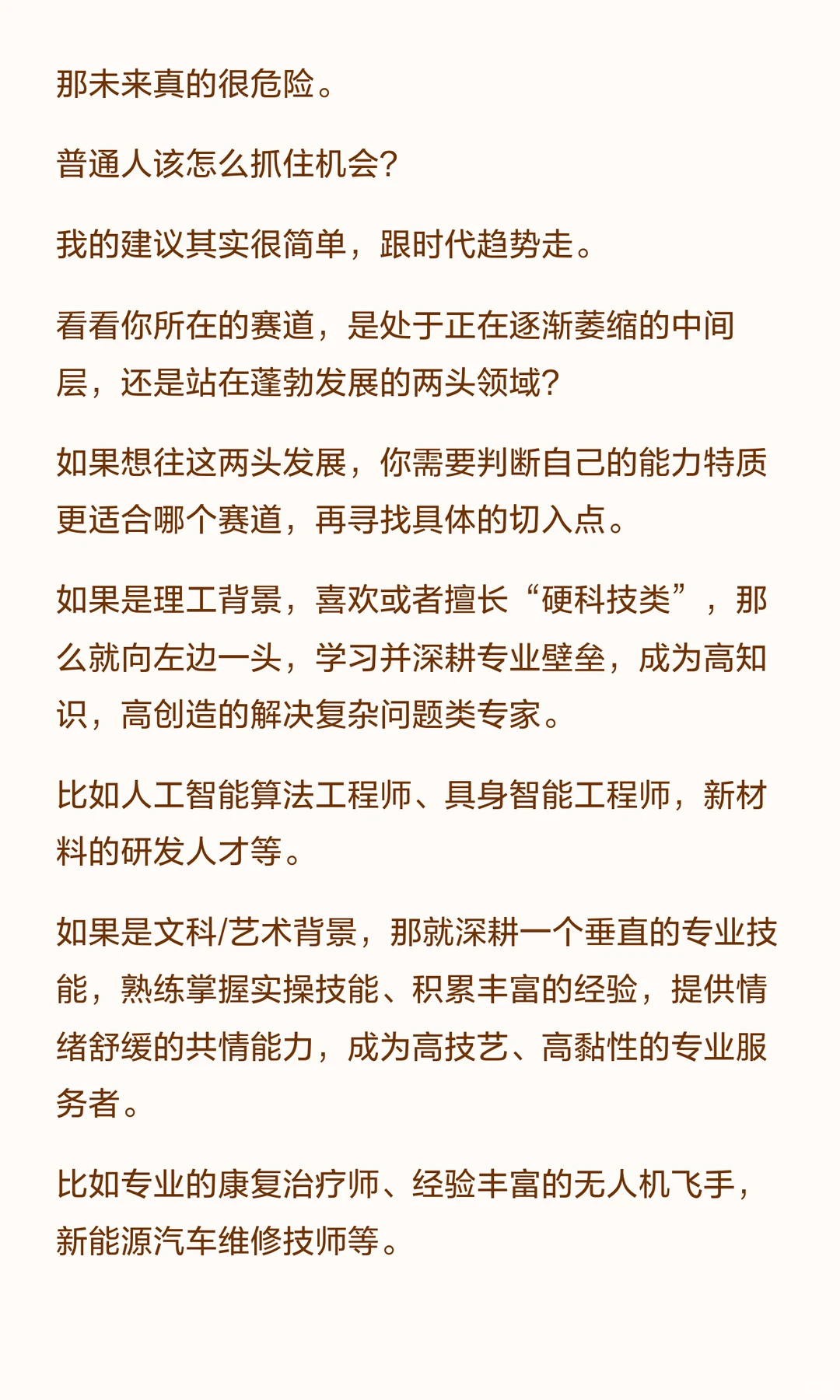 那未来真的很危险。

普通人该怎么抓住机会?

我的建议其实很简单，跟时代趋势走。

看看你所在的赛道，是处于正在逐渐萎缩的中间层，还是站在蓬勃发展的两头领域?

如果想往这两头发展，你需要判断自己的能力特质更适合哪个赛道，再寻找具体的切入点。

如果是理工背景，喜欢或者擅长“硬科技类”，那么就向左边一头，学习并深耕专业壁垒，成为高知识，高创造的解决复杂问题类专家。

比如人工智能算法工程师、具身智能工程师，新材料的研发人才等。

如果是文科/艺术背景，那就深耕一个垂直的专业技能，熟练掌握实操技能、积累丰富的经验，提供情绪舒缓的共情能力，成为高技艺、高黏性的专业服务者。

比如专业的康复治疗师、经验丰富的无人机飞手，新能源汽车维修技师等。